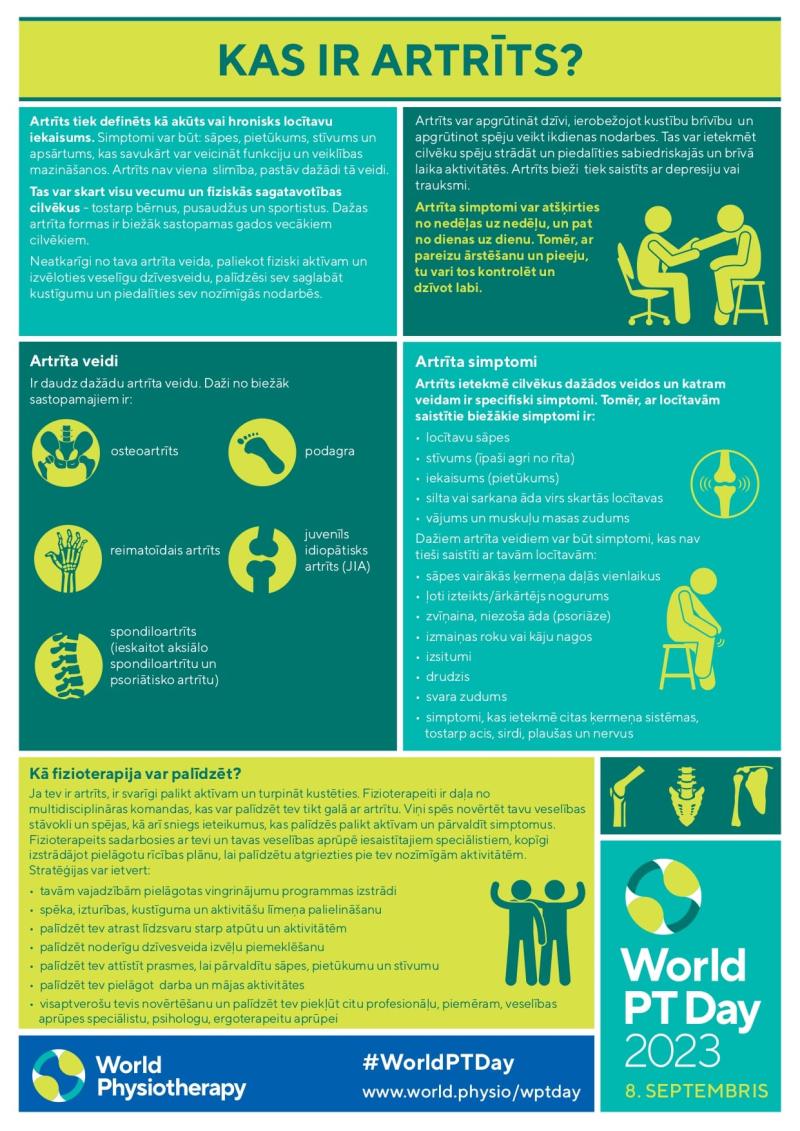 KAS IR ARTRĪTS?

Artrīts tiek definēts kā akūts vai hronisks locītavu iekaisums. Simptomi var būt: sāpes, pietūkums, stīvums un apsārtums, kas savukārt var veicināt funkciju un veiklības mazināšanos. Artrīts nav viena slimība, pastāv dažādi tā veidi.

Tas var skart visu vecumu un fiziskās sagatavotības cilvēkus - tostarp bērnus, pusaudžus un sportistus. Dažas artrīta formas ir biežāk sastopamas gados vecākiem cilvēkiem.

Neatkarīgi no tava artrīta veida, paliekot fiziski aktīvam un izvēloties veselīgu dzīvesveidu, palīdzēsi sev saglabāt kustīgumu un piedalīties sev nozīmīgās nodarbēs.

Artrīts var apgrūtināt dzīvi, ierobežojot kustību brīvību un apgrūtinot spēju veikt ikdienas nodarbes. Tas var ietekmēt cilvēku spēju strādāt un piedalīties sabiedriskajās un brīvā laika aktivitātēs. Artrīts bieži tiek saistīts ar depresiju vai trauksmi.

Artrīta simptomi var atšķirties no nedēļas uz nedēļu, un pat no dienas uz dienu. Tomēr, ar pareizu ārstēšanu un pieeju, tu vari tos kontrolēt un dzīvot labi.

Artrīta veidi
Ir daudz dažādu artrīta veidu. Daži no biežāk sastopamajiem ir:

osteoartrīts
podagra
reimatoīdais artrīts
juvenīls idiopātisks artrīts (JIA)
spondiloartrīts (ieskaitot aksiālo spondiloartrītu un psoriātisko artrītu)

Artrīta simptomi
Artrīts ietekmē cilvēkus dažādos veidos un katram veidam ir specifiski simptomi. Tomēr, ar locītavām saistītie biežākie simptomi ir:
• locītavu sāpes
• stīvums (īpaši agri no rīta)
• iekaisums (pietūkums)
• silta vai sarkana āda virs skartās locītavas
• vājums un muskuļu masas zudums
Dažiem artrīta veidiem var būt simptomi, kas nav tieši saistīti ar tavām locītavām:
• sāpes vairākās ķermeņa daļās vienlaikus
• ļoti izteikts/ārkārtējs nogurums
• zvīņaina, niezoša āda (psoriāze)
• izmaiņas roku vai kāju nagos
• izsitumi
• drudzis
• svara zudums
• simptomi, kas ietekmē citas ķermeņa sistēmas, tostarp acis, sirdi, plaušas un nervus

Kā fizioterapija var palīdzēt?
Ja tev ir artrīts, ir svarīgi palikt aktīvam un turpināt kustēties. Fizioterapeiti ir daļa no multidisciplināras komandas, kas var palīdzēt tev tikt galā ar artrītu. Viņi spēs novērtēt tavu veselības stāvokli un spējas, kā arī sniegs ieteikumus, kas palīdzēs palikt aktīvam un pārvaldīt simptomus. Fizioterapeits sadarbosies ar tevi un tavas veselības aprūpē iesaistītajiem speciālistiem, kopīgi izstrādājot pielāgotu rīcības plānu, lai palīdzētu atgriezties pie tev nozīmīgām aktivitātēm.
Stratēģijas var ietvert:
• tavām vajadzībām pielāgotas vingrinājumu programmas izstrādi
• spēka, izturības, kustīguma un aktivitāšu līmeņa palielināšanu
• palīdzēt tev atrast līdzsvaru starp atpūtu un aktivitātēm
• palīdzēt noderīgu dzīvesveida izvēļu piemeklēšanu
• palīdzēt tev attīstīt prasmes, lai pārvaldītu sāpes, pietūkumu un stīvumu
• palīdzēt tev pielāgot darba un mājas aktivitātes
• visaptverošu tevis novērtēšanu un palīdzēt tev piekļūt citu profesionāļu, piemēram, veselības aprūpes speciālistu, psihologu, ergoterapeitu aprūpei

World PT Day 2023
8. SEPTEMBRIS

World Physiotherapy
#WorldPTDay
www.world.physio/wptday